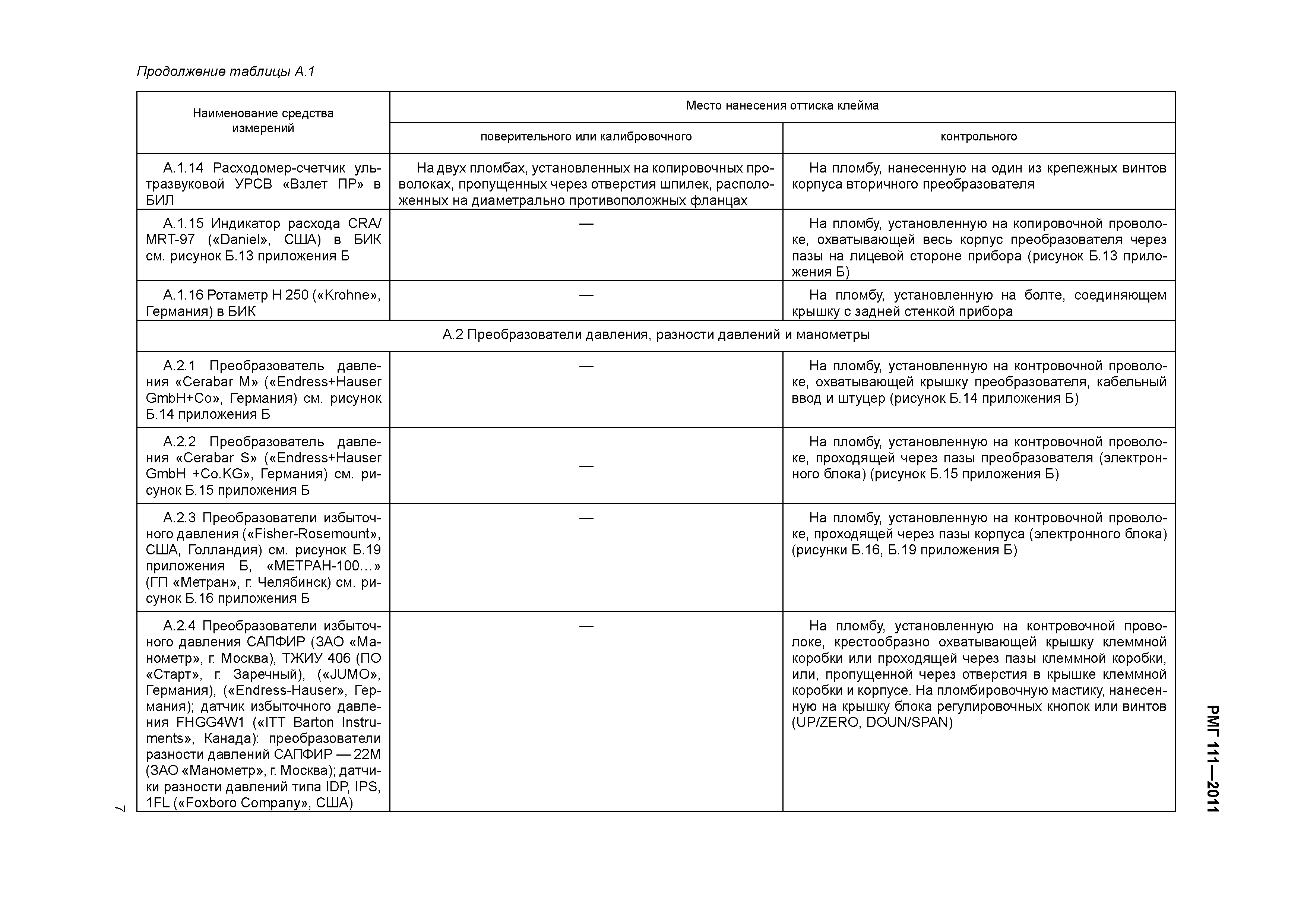 Продолжение таблицы А.1

| Наименование средства измерений | Место нанесения оттиска клейма | |
|---|---|---|
| | поверительного или калибровочного | контрольного |
| А.1.14 Расходомер-счетчик ультразвуковой УРСВ «Взлет ПР» в БИЛ | На двух пломбах, установленных на копировочных проволоках, пропущенных через отверстия шпилек, расположенных на диаметрально противоположных фланцах | На пломбу, нанесенную на один из крепежных винтов корпуса вторичного преобразователя |
| А.1.15 Индикатор расхода CRA/MRT-97 («Daniel», США) в БИК см. рисунок Б.13 приложения Б | — | На пломбу, установленную на копировочной проволоке, охватывающей весь корпус преобразователя через пазы на лицевой стороне прибора (рисунок Б.13 приложения Б) |
| А.1.16 Ротаметр Н 250 («Krohne», Германия) в БИК | — | На пломбу, установленную на болте, соединяющем крышку с задней стенкой прибора |
| А.2 Преобразователи давления, разности давлений и манометры | | |
| А.2.1 Преобразователь давления «Cerabar M» («Endress+Hauser GmbH+Co», Германия) см. рисунок Б.14 приложения Б | — | На пломбу, установленную на контровочной проволоке, охватывающей крышку преобразователя, кабельный ввод и штуцер (рисунок Б.14 приложения Б) |
| А.2.2 Преобразователь давления «Cerabar S» («Endress+Hauser GmbH +Co.KG», Германия) см. рисунок Б.15 приложения Б | — | На пломбу, установленную на контровочной проволоке, проходящей через пазы преобразователя (электронного блока) (рисунок Б.15 приложения Б) |
| А.2.3 Преобразователи избыточного давления («Fisher-Rosemount», США, Голландия) см. рисунок Б.19 приложения Б, «МЕТРАН-100…» (ГП «Метран», г. Челябинск) см. рисунок Б.16 приложения Б | — | На пломбу, установленную на контровочной проволоке, проходящей через пазы корпуса (электронного блока) (рисунки Б.16, Б.19 приложения Б) |
| А.2.4 Преобразователи избыточного давления САПФИР (ЗАО «Манометр», г. Москва), ТЖИУ 406 (ПО «Старт», г. Заречный), («JUMO», Германия), («Endress-Hauser», Германия); датчик избыточного давления FHGG4W1 («ITT Barton Instruments», Канада): преобразователи разности давлений САПФИР — 22М (ЗАО «Манометр», г. Москва); датчики разности давлений типа IDP, IPS, 1FL («Foxboro Company», США) | — | На пломбу, установленную на контровочной проволоке, крестообразно охватывающей крышку клеммной коробки или проходящей через пазы клеммной коробки, или, пропущенной через отверстия в крышке клеммной коробки и корпусе. На пломбировочную мастику, нанесенную на крышку блока регулировочных кнопок или винтов (UP/ZERO, DOUN/SPAN) |

7

РМГ 111—2011